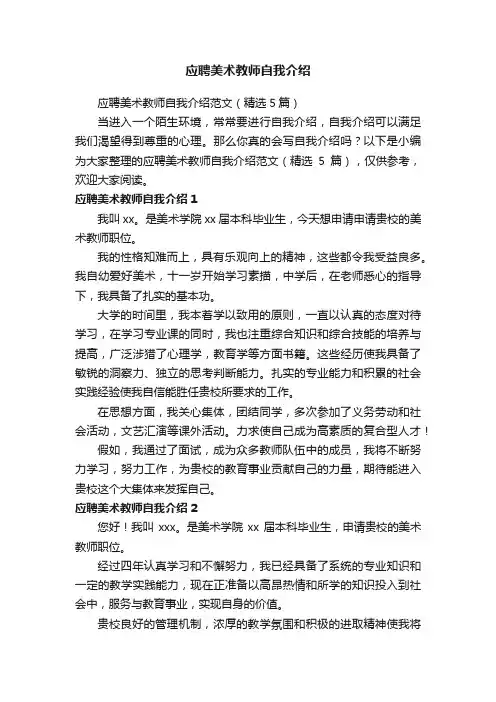 应聘美术教师自我介绍

应聘美术教师自我介绍范文（精选 5 篇）

当进入一个陌生环境，常常要进行自我介绍，自我介绍可以满足我们渴望得到尊重的心理。那么你真的会写自我介绍吗？以下是小编为大家整理的应聘美术教师自我介绍范文（精选 5 篇），仅供参考，欢迎大家阅读。

应聘美术教师自我介绍 1

我叫 xx。是美术学院 xx 届本科毕业生，今天想申请申请贵校的美术教师职位。

我的性格知难而上，具有乐观向上的精神，这些都令我受益良多。我自幼爱好美术，十一岁开始学习素描，中学后，在老师悉心的指导下，我具备了扎实的基本功。

大学的时间里，我本着学以致用的原则，一直以认真的态度对待学习，在学习专业课的同时，我也注重综合知识和综合技能的培养与提高，广泛涉猎了心理学，教育学等方面书籍。这些经历使我具备了敏锐的洞察力、独立的思考判断能力。扎实的专业能力和积累的社会实践经验使我自信能胜任贵校所要求的工作。

在思想方面，我关心集体，团结同学，多次参加了义务劳动和社会活动，文艺汇演等课外活动。力求使自己成为高素质的复合型人才！

假如，我通过了面试，成为众多教师队伍中的成员，我将不断努力学习，努力工作，为贵校的教育事业贡献自己的力量，期待能进入贵校这个大集体来发挥自己。

应聘美术教师自我介绍 2

您好！我叫 xxx。是美术学院 xx 届本科毕业生，申请贵校的美术教师职位。

经过四年认真学习和不懈努力，我已经具备了系统的专业知识和一定的教学实践能力，现在正准备以高昂热情和所学的知识投入到社会中，服务与教育事业，实现自身的价值。

贵校良好的管理机制，浓厚的教学氛围和积极的进取精神使我将